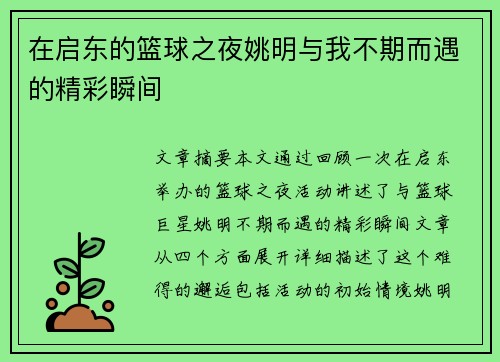 在启东的篮球之夜姚明与我不期而遇的精彩瞬间

文章摘要本文通过回顾一次在启东举办的篮球之夜活动讲述了与篮球巨星姚明不期而遇的精彩瞬间文章从四个方面展开详细描述了这个难得的邂逅包括活动的初始情境姚明